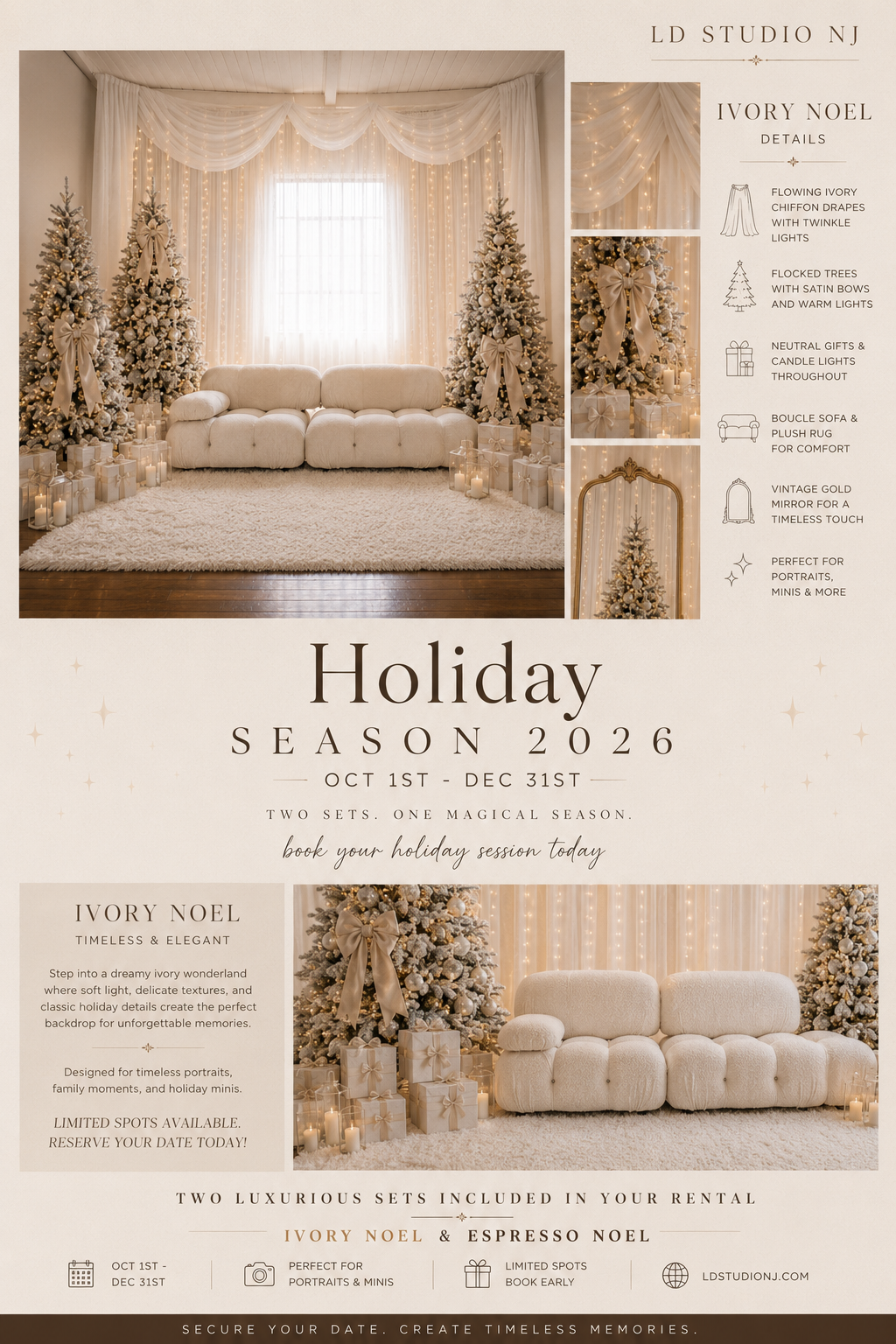 LD STUDIO NJ

IVORY NOEL
DETAILS

FLOWING IVORY CHIFFON DRAPES WITH TWINKLE LIGHTS

FLOCKED TREES WITH SATIN BOWS AND WARM LIGHTS

NEUTRAL GIFTS & CANDLE LIGHTS THROUGHOUT

BOUCLE SOFA & PLUSH RUG FOR COMFORT

VINTAGE GOLD MIRROR FOR A TIMELESS TOUCH

PERFECT FOR PORTRAITS, MINIS & MORE

Holiday
SEASON 2026
OCT 1ST - DEC 31ST

TWO SETS. ONE MAGICAL SEASON.

book your holiday session today

IVORY NOEL
TIMELESS & ELEGANT

Step into a dreamy ivory wonderland where soft light, delicate textures, and classic holiday details create the perfect backdrop for unforgettable memories.

Designed for timeless portraits, family moments, and holiday minis.

LIMITED SPOTS AVAILABLE.
RESERVE YOUR DATE TODAY!

TWO LUXURIOUS SETS INCLUDED IN YOUR RENTAL

IVORY NOEL & ESPRESSO NOEL

OCT 1ST - DEC 31ST

PERFECT FOR PORTRAITS & MINIS

LIMITED SPOTS BOOK EARLY

LDSTUDIONJ.COM

SECURE YOUR DATE. CREATE TIMELESS MEMORIES.